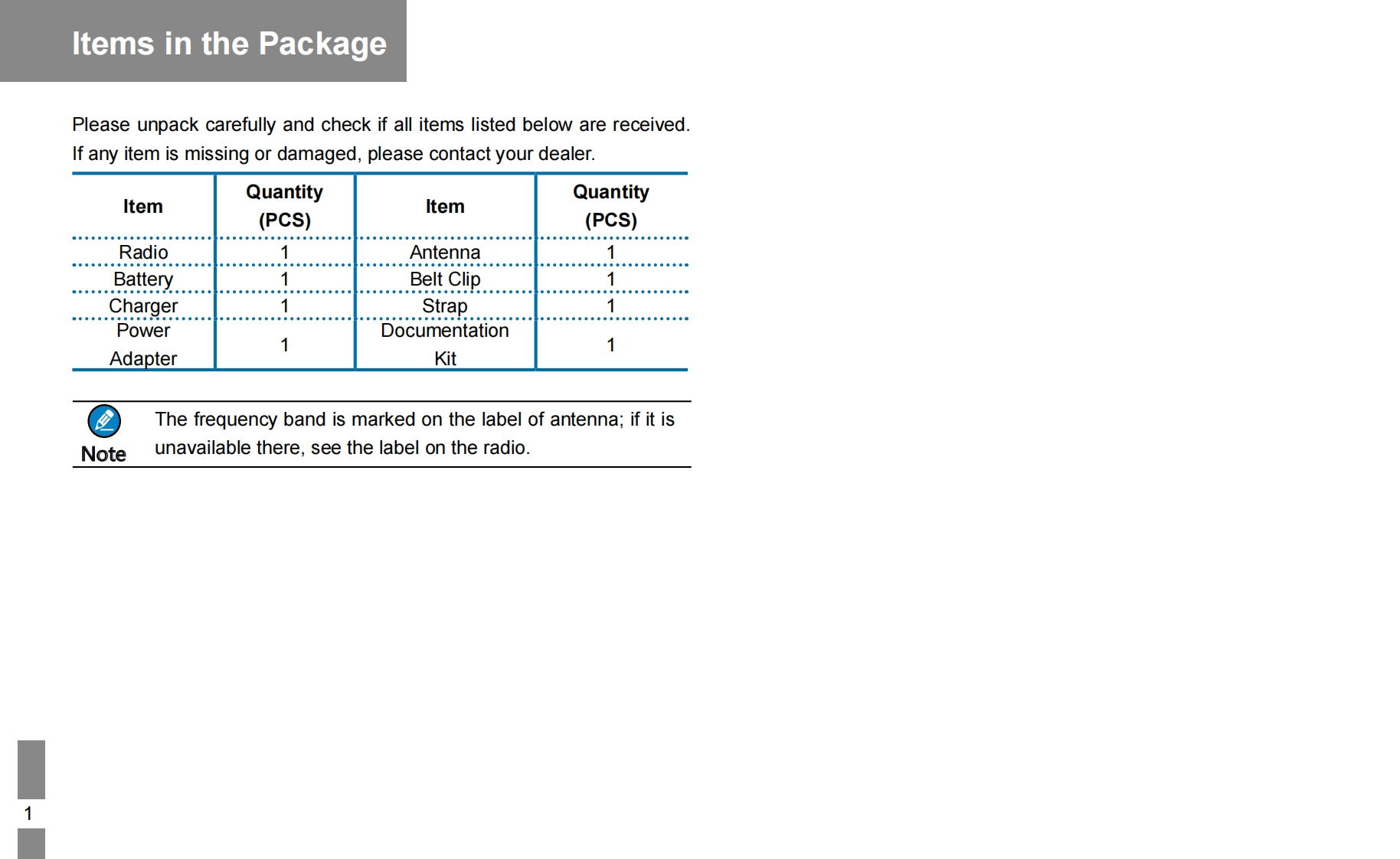 Items in the Package

Please unpack carefully and check if all items listed below are received. If any item is missing or damaged, please contact your dealer.

| Item | Quantity (PCS) | Item | Quantity (PCS) |
|---|---|---|---|
| Radio | 1 | Antenna | 1 |
| Battery | 1 | Belt Clip | 1 |
| Charger | 1 | Strap | 1 |
| Power Adapter | 1 | Documentation Kit | 1 |

Note The frequency band is marked on the label of antenna; if it is unavailable there, see the label on the radio.

1